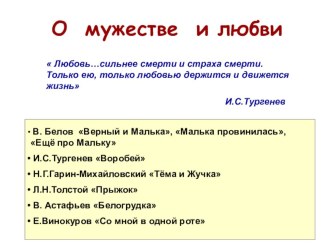 О мужестве и любви

« Любовь…сильнее смерти и страха смерти. Только ею, только любовью держится и движется жизнь»

И.С.Тургенев

• В. Белов «Верный и Малька», «Малька провинилась», «Ещё про Мальку»
• И.С.Тургенев «Воробей»
• Н.Г.Гарин-Михайловский «Тёма и Жучка»
• Л.Н.Толстой «Прыжок»
• В. Астафьев «Белогрудка»
• Е.Винокуров «Со мной в одной роте»